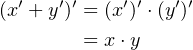 $(x' + y')' = (x')' \cdot (y')'$

$= x \cdot y$